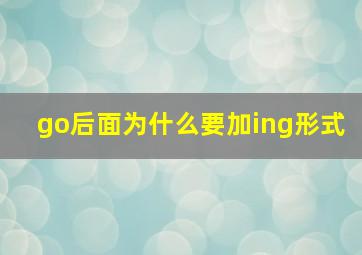 go后面为什么要加ing形式